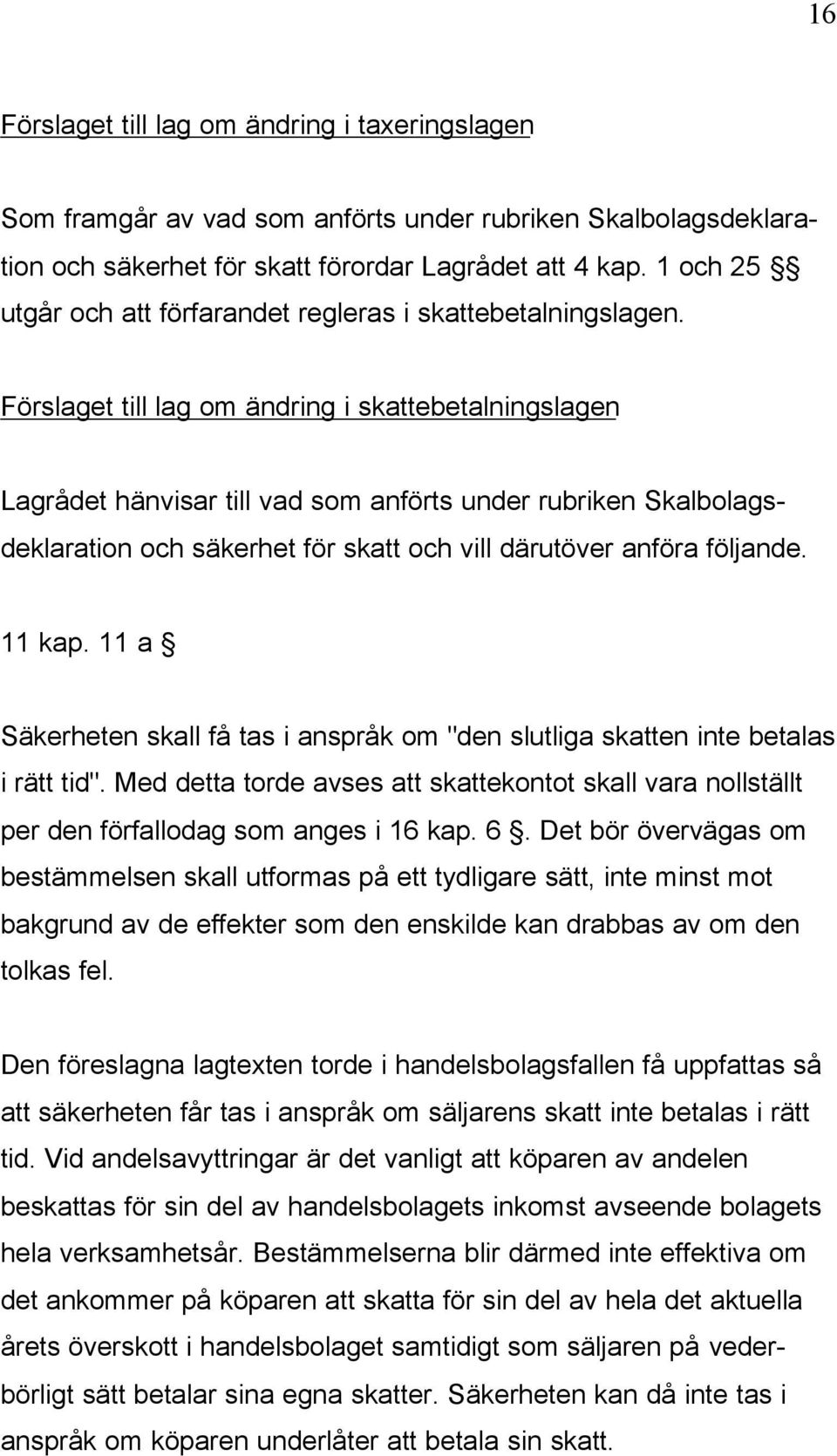 16

Förslaget till lag om ändring i taxeringslagen

Som framgår av vad som anförts under rubriken Skalbolagsdeklaration och säkerhet för skatt förordar Lagrådet att 4 kap. 1 och 25 §§ utgår och att förfarandet regleras i skattebetalningslagen.

Förslaget till lag om ändring i skattebetalningslagen

Lagrådet hänvisar till vad som anförts under rubriken Skalbolagsdeklaration och säkerhet för skatt och vill därutöver anföra följande.

11 kap. 11 a §

Säkerheten skall få tas i anspråk om "den slutliga skatten inte betalas i rätt tid". Med detta torde avses att skattekontot skall vara nollställt per den förfallodag som anges i 16 kap. 6 §. Det bör övervägas om bestämmelsen skall utformas på ett tydligare sätt, inte minst mot bakgrund av de effekter som den enskilde kan drabbas av om den tolkas fel.

Den föreslagna lagtexten torde i handelsbolagsfallen få uppfattas så att säkerheten får tas i anspråk om säljarens skatt inte betalas i rätt tid. Vid andelsavyttringar är det vanligt att köparen av andelen beskattas för sin del av handelsbolagets inkomst avseende bolagets hela verksamhetsår. Bestämmelserna blir därmed inte effektiva om det ankommer på köparen att skatta för sin del av hela det aktuella årets överskott i handelsbolaget samtidigt som säljaren på vederbörligt sätt betalar sina egna skatter. Säkerheten kan då inte tas i anspråk om köparen underlåter att betala sin skatt.